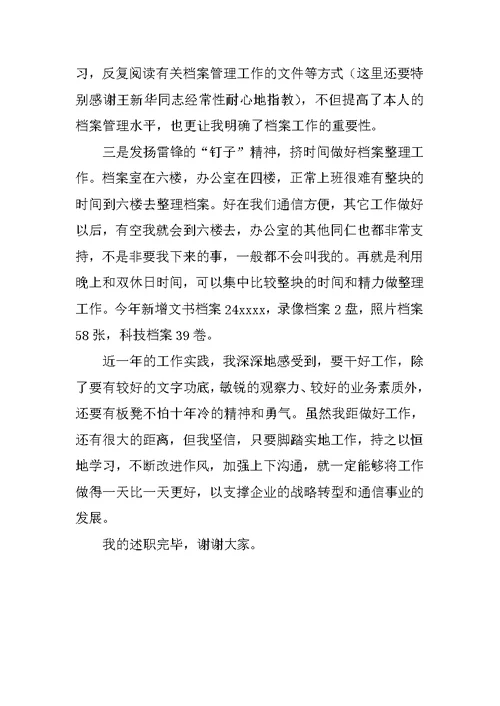 习，反复阅读有关档案管理工作的文件等方式（这里还要特别感谢王新华同志经常性耐心地指教），不但提高了本人的档案管理水平，也更让我明确了档案工作的重要性。

三是发扬雷锋的“钉子”精神，挤时间做好档案整理工作。档案室在六楼，办公室在四楼，正常上班很难有整块的时间到六楼去整理档案。好在我们通信方便，其它工作做好以后，有空我就会到六楼去，办公室的其他同仁也都非常支持，不是非要我下来的事，一般都不会叫我的。再就是利用晚上和双休日时间，可以集中比较整块的时间和精力做整理工作。今年新增文书档案 24xxxx，录像档案 2 盘，照片档案 58 张，科技档案 39 卷。

近一年的工作实践，我深深地感受到，要干好工作，除了要有较好的文字功底，敏锐的观察力、较好的业务素质外，还要有板凳不怕十年冷的精神和勇气。虽然我距做好工作，还有很大的距离，但我坚信，只要脚踏实地工作，持之以恒地学习，不断改进作风，加强上下沟通，就一定能够将工作做得一天比一天更好，以支撑企业的战略转型和通信事业的发展。

我的述职完毕，谢谢大家。